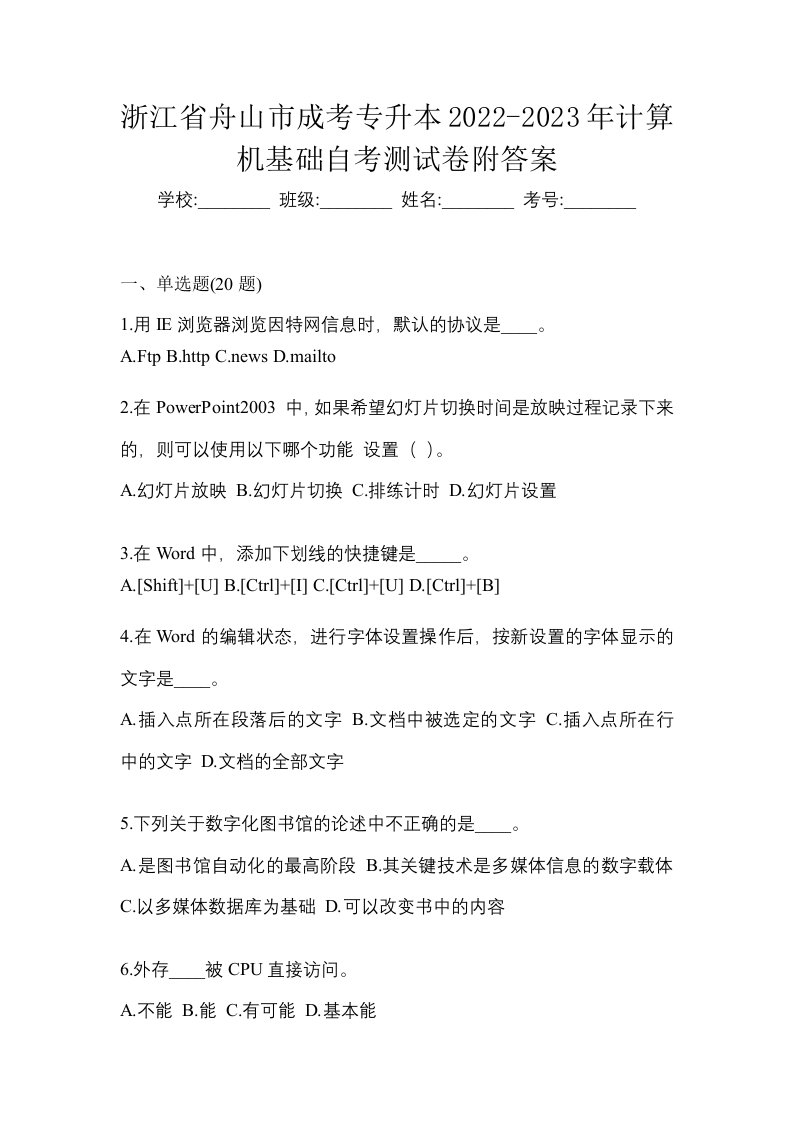 浙江省舟山市成考专升本2022-2023年计算机基础自考测试卷附答案

学校:________ 班级:________ 姓名:________ 考号:________

一、单选题(20 题)

1.用 IE 浏览器浏览因特网信息时，默认的协议是____。
A.Ftp B.http C.news D.mailto

2.在 PowerPoint2003 中，如果希望幻灯片切换时间是放映过程记录下来的，则可以使用以下哪个功能 设置（ ）。
A.幻灯片放映 B.幻灯片切换 C.排练计时 D.幻灯片设置

3.在 Word 中，添加下划线的快捷键是_____。
A.[Shift]+[U] B.[Ctrl]+[I] C.[Ctrl]+[U] D.[Ctrl]+[B]

4.在 Word 的编辑状态，进行字体设置操作后，按新设置的字体显示的文字是____。
A.插入点所在段落后的文字 B.文档中被选定的文字 C.插入点所在行中的文字 D.文档的全部文字

5.下列关于数字化图书馆的论述中不正确的是____。
A.是图书馆自动化的最高阶段 B.其关键技术是多媒体信息的数字载体 C.以多媒体数据库为基础 D.可以改变书中的内容

6.外存____被 CPU 直接访问。
A.不能 B.能 C.有可能 D.基本能